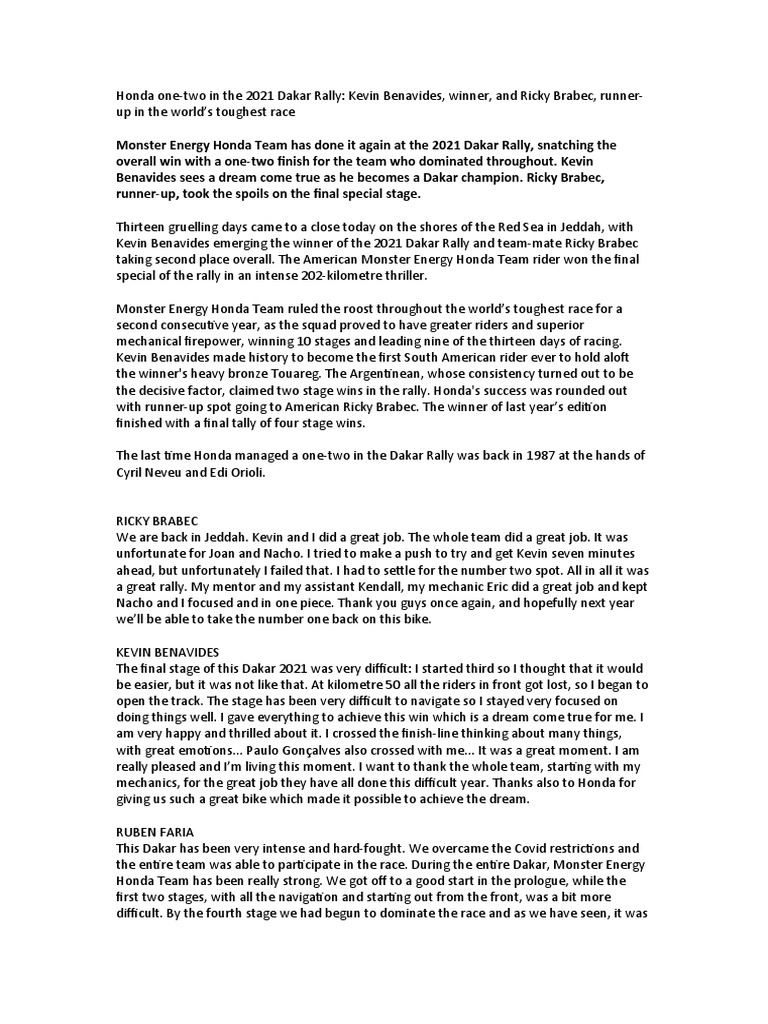 Honda one-two in the 2021 Dakar Rally: Kevin Benavides, winner, and Ricky Brabec, runner-up in the world's toughest race

Monster Energy Honda Team has done it again at the 2021 Dakar Rally, snatching the overall win with a one-two finish for the team who dominated throughout. Kevin Benavides sees a dream come true as he becomes a Dakar champion. Ricky Brabec, runner-up, took the spoils on the final special stage.

Thirteen gruelling days came to a close today on the shores of the Red Sea in Jeddah, with Kevin Benavides emerging the winner of the 2021 Dakar Rally and team-mate Ricky Brabec taking second place overall. The American Monster Energy Honda Team rider won the final special of the rally in an intense 202-kilometre thriller.

Monster Energy Honda Team ruled the roost throughout the world's toughest race for a second consecutive year, as the squad proved to have greater riders and superior mechanical firepower, winning 10 stages and leading nine of the thirteen days of racing. Kevin Benavides made history to become the first South American rider ever to hold aloft the winner's heavy bronze Touareg. The Argentinean, whose consistency turned out to be the decisive factor, claimed two stage wins in the rally. Honda's success was rounded out with runner-up spot going to American Ricky Brabec. The winner of last year's edition finished with a final tally of four stage wins.

The last time Honda managed a one-two in the Dakar Rally was back in 1987 at the hands of Cyril Neveu and Edi Orioli.

RICKY BRABEC
We are back in Jeddah. Kevin and I did a great job. The whole team did a great job. It was unfortunate for Joan and Nacho. I tried to make a push to try and get Kevin seven minutes ahead, but unfortunately I failed that. I had to settle for the number two spot. All in all it was a great rally. My mentor and my assistant Kendall, my mechanic Eric did a great job and kept Nacho and I focused and in one piece. Thank you guys once again, and hopefully next year we'll be able to take the number one back on this bike.

KEVIN BENAVIDES
The final stage of this Dakar 2021 was very difficult: I started third so I thought that it would be easier, but it was not like that. At kilometre 50 all the riders in front got lost, so I began to open the track. The stage has been very difficult to navigate so I stayed very focused on doing things well. I gave everything to achieve this win which is a dream come true for me. I am very happy and thrilled about it. I crossed the finish-line thinking about many things, with great emotions... Paulo Gonçalves also crossed with me... It was a great moment. I am really pleased and I'm living this moment. I want to thank the whole team, starting with my mechanics, for the great job they have all done this difficult year. Thanks also to Honda for giving us such a great bike which made it possible to achieve the dream.

RUBEN FARIA
This Dakar has been very intense and hard-fought. We overcame the Covid restrictions and the entire team was able to participate in the race. During the entire Dakar, Monster Energy Honda Team has been really strong. We got off to a good start in the prologue, while the first two stages, with all the navigation and starting out from the front, was a bit more difficult. By the fourth stage we had begun to dominate the race and as we have seen, it was